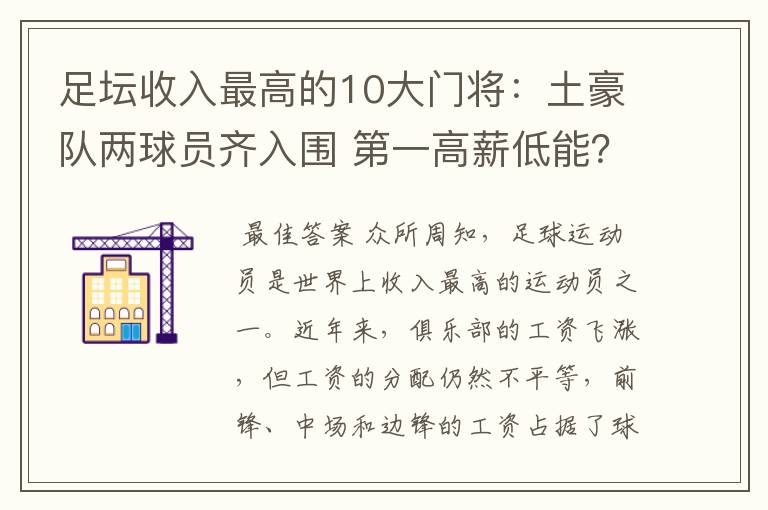 足坛收入最高的10大门将：土豪队两球员齐入围 第一高薪低能?

最佳答案 众所周知，足球运动员是世界上收入最高的运动员之一。近年来，俱乐部的工资飞涨，但工资的分配仍然不平等，前锋、中场和边锋的工资占据了球